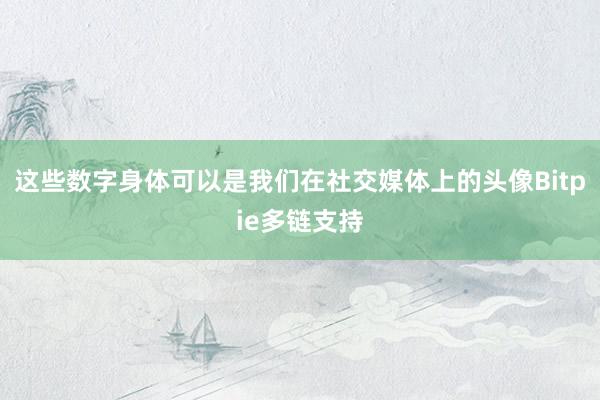 这些数字身体可以是我们在社交媒体上的头像Bitpie多链支持